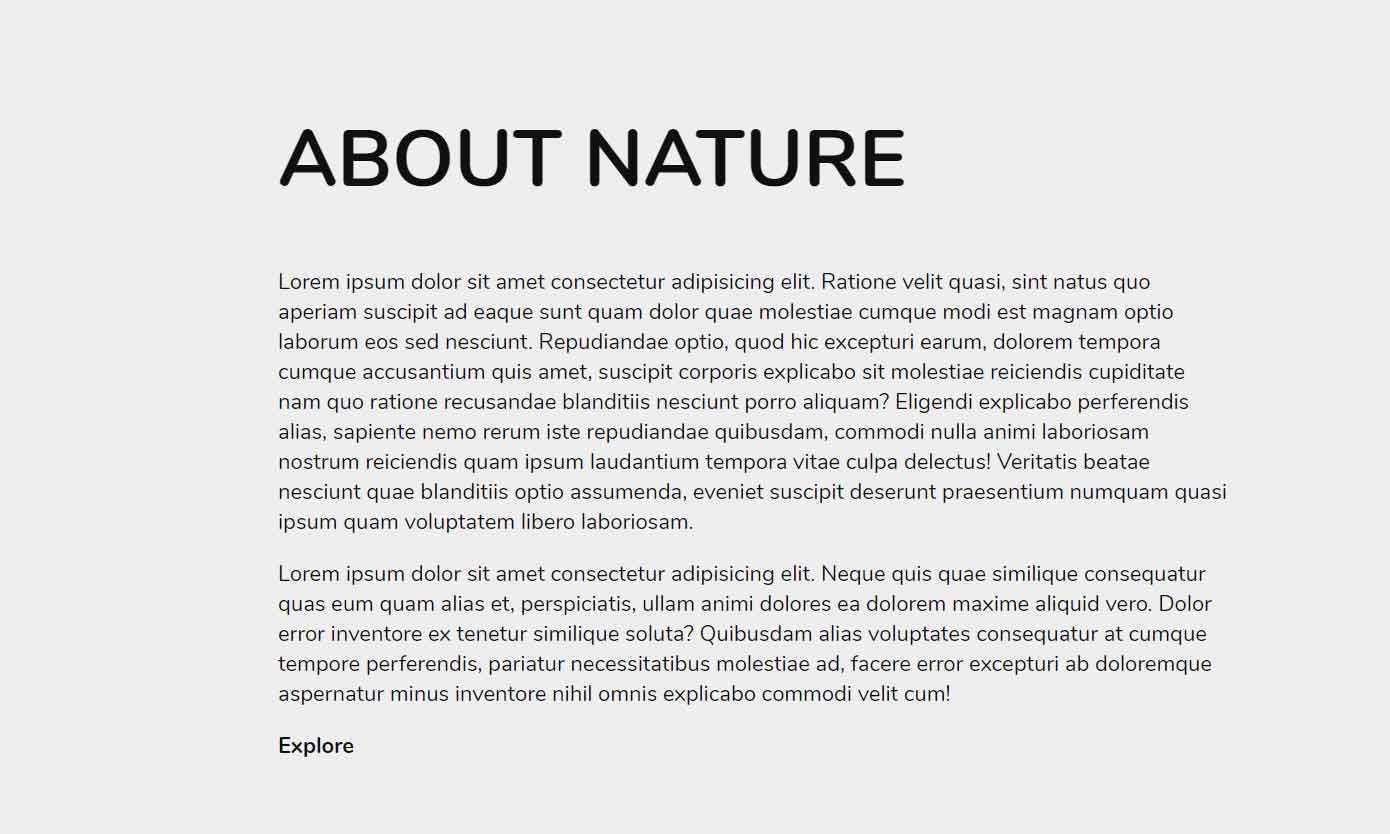 ABOUT NATURE

Lorem ipsum dolor sit amet consectetur adipisicing elit. Ratione velit quasi, sint natus quo aperiam suscipit ad eaque sunt quam dolor quae molestiae cumque modi est magnam optio laborum eos sed nesciunt. Repudiandae optio, quod hic excepturi earum, dolorem tempora cumque accusantium quis amet, suscipit corporis explicabo sit molestiae reiciendis cupiditate nam quo ratione recusandae blanditiis nesciunt porro aliquam? Eligendi explicabo perferendis alias, sapiente nemo rerum iste repudiandae quibusdam, commodi nulla animi laboriosam nostrum reiciendis quam ipsum laudantium tempora vitae culpa delectus! Veritatis beatae nesciunt quae blanditiis optio assumenda, eveniet suscipit deserunt praesentium numquam quasi ipsum quam voluptatem libero laboriosam.

Lorem ipsum dolor sit amet consectetur adipisicing elit. Neque quis quae similique consequatur quas eum quam alias et, perspiciatis, ullam animi dolores ea dolorem maxime aliquid vero. Dolor error inventore ex tenetur similique soluta? Quibusdam alias voluptates consequatur at cumque tempore perferendis, pariatur necessitatibus molestiae ad, facere error excepturi ab doloremque aspernatur minus inventore nihil omnis explicabo commodi velit cum!

Explore